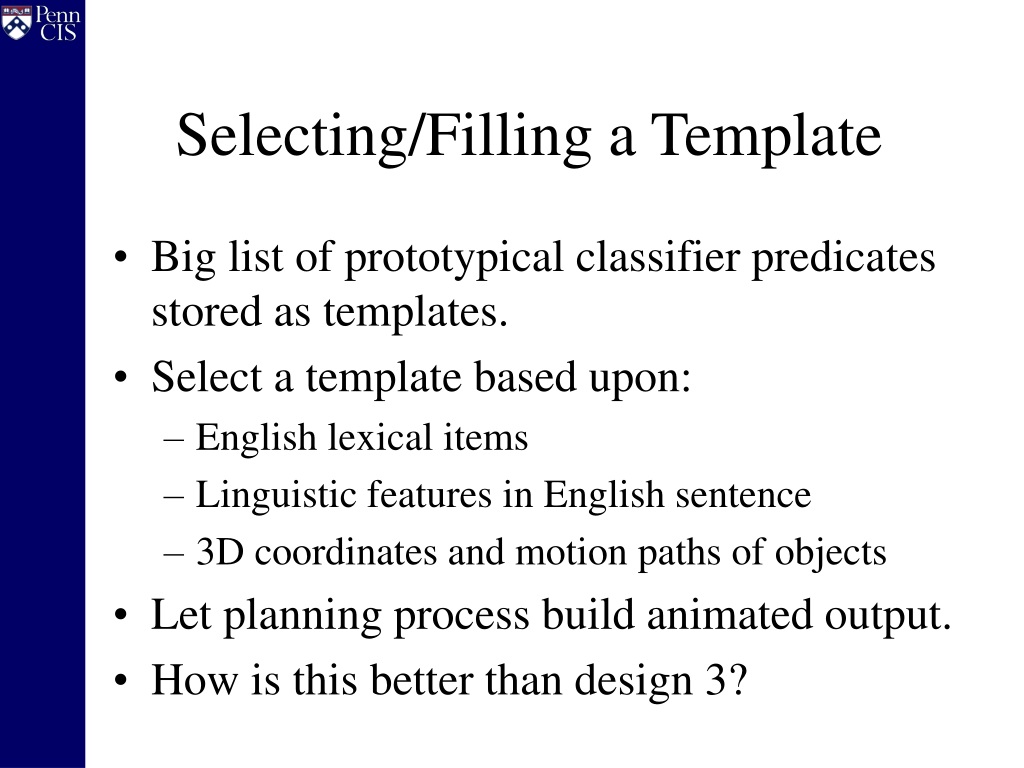 Penn CIS

Selecting/Filling a Template

• Big list of prototypical classifier predicates stored as templates.
• Select a template based upon:
– English lexical items
– Linguistic features in English sentence
– 3D coordinates and motion paths of objects
• Let planning process build animated output.
• How is this better than design 3?